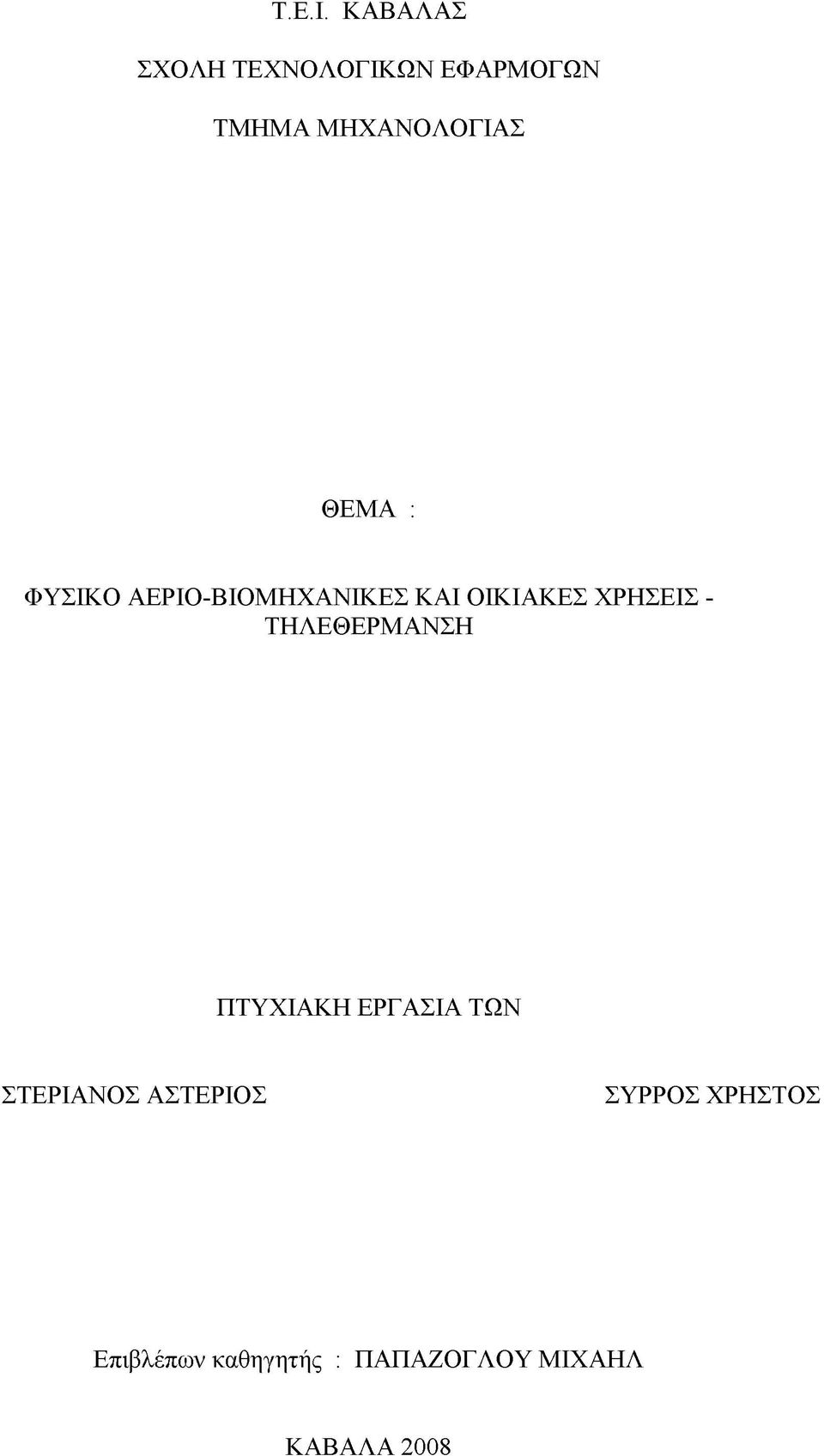 Τ.Ε.Ι. ΚΑΒΑΛΑΣ

ΣΧΟΛΗ ΤΕΧΝΟΛΟΓΙΚΩΝ ΕΦΑΡΜΟΓΩΝ

ΤΜΗΜΑ ΜΗΧΑΝΟΛΟΓΙΑΣ

ΘΕΜΑ :

ΦΥΣΙΚΟ ΑΕΡΙΟ-ΒΙΟΜΗΧΑΝΙΚΕΣ ΚΑΙ ΟΙΚΙΑΚΕΣ ΧΡΗΣΕΙΣ - ΤΗΛΕΘΕΡΜΑΝΣΗ

ΠΤΥΧΙΑΚΗ ΕΡΓΑΣΙΑ ΤΩΝ

ΣΤΕΡΙΑΝΟΣ ΑΣΤΕΡΙΟΣ

ΣΥΡΡΟΣ ΧΡΗΣΤΟΣ

Επιβλέπων καθηγητής : ΠΑΠΑΖΟΓΛΟΥ ΜΙΧΑΗΛ

ΚΑΒΑΛΑ 2008